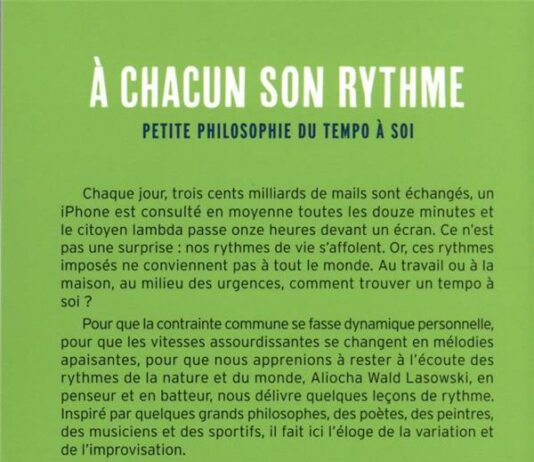 À CHACUN SON RYTHME

PETITE PHILOSOPHIE DU TEMPO À SOI

Chaque jour, trois cents milliards de mails sont échangés, un iPhone est consulté en moyenne toutes les douze minutes et le citoyen lambda passe onze heures devant un écran. Ce n'est pas une surprise : nos rythmes de vie s'affolent. Or, ces rythmes imposés ne conviennent pas à tout le monde. Au travail ou à la maison, au milieu des urgences, comment trouver un tempo à soi ?

Pour que la contrainte commune se fasse dynamique personnelle, pour que les vitesses assourdissantes se changent en mélodies apaisantes, pour que nous apprenions à rester à l'écoute des rythmes de la nature et du monde, Aliocha Wald Lasowski, en penseur et en batteur, nous délivre quelques leçons de rythme. Inspiré par quelques grands philosophes, des poètes, des peintres, des musiciens et des sportifs, il fait ici l'éloge de la variation et de l'improvisation.